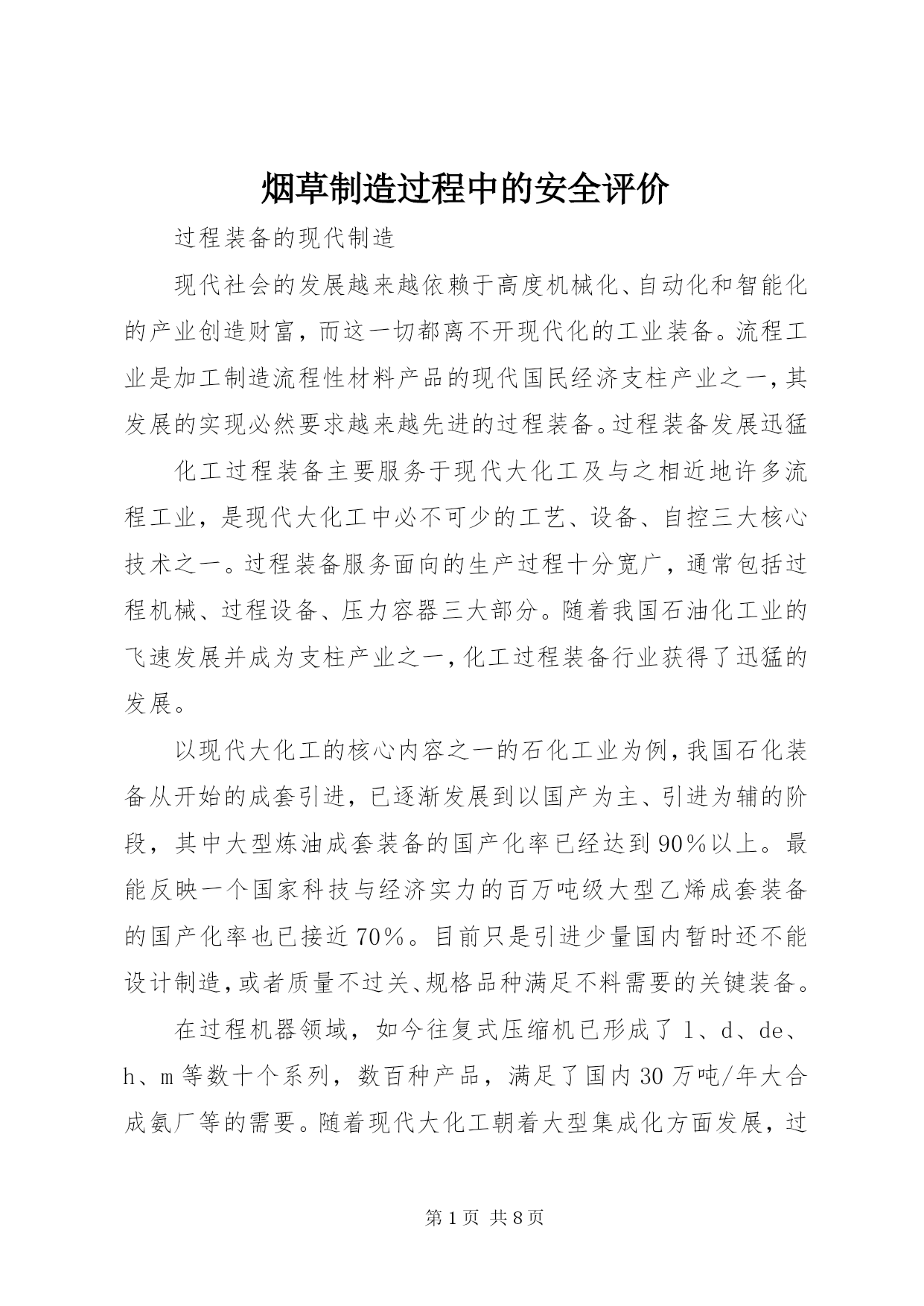 烟草制造过程中的安全评价

过程装备的现代制造

现代社会的发展越来越依赖于高度机械化、自动化和智能化的产业创造财富，而这一切都离不开现代化的工业装备。流程工业是加工制造流程性材料产品的现代国民经济支柱产业之一，其发展的实现必然要求越来越先进的过程装备。过程装备发展迅猛

化工过程装备主要服务于现代大化工及与之相近地许多流程工业，是现代大化工中必不可少的工艺、设备、自控三大核心技术之一。过程装备服务面向的生产过程十分宽广，通常包括过程机械、过程设备、压力容器三大部分。随着我国石油化工业的飞速发展并成为支柱产业之一，化工过程装备行业获得了迅猛的发展。

以现代大化工的核心内容之一的石化工业为例，我国石化装备从开始的成套引进，已逐渐发展到以国产为主、引进为辅的阶段，其中大型炼油成套装备的国产化率已经达到90%以上。最能反映一个国家科技与经济实力的百万吨级大型乙烯成套装备的国产化率也已接近70%。目前只是引进少量国内暂时还不能设计制造，或者质量不过关、规格品种满足不料需要的关键装备。

在过程机器领域，如今往复式压缩机已形成了l、d、de、h、m等数十个系列，数百种产品，满足了国内30万吨/年大合成氨厂等的需要。随着现代大化工朝着大型集成化方面发展，过

第1页 共8页